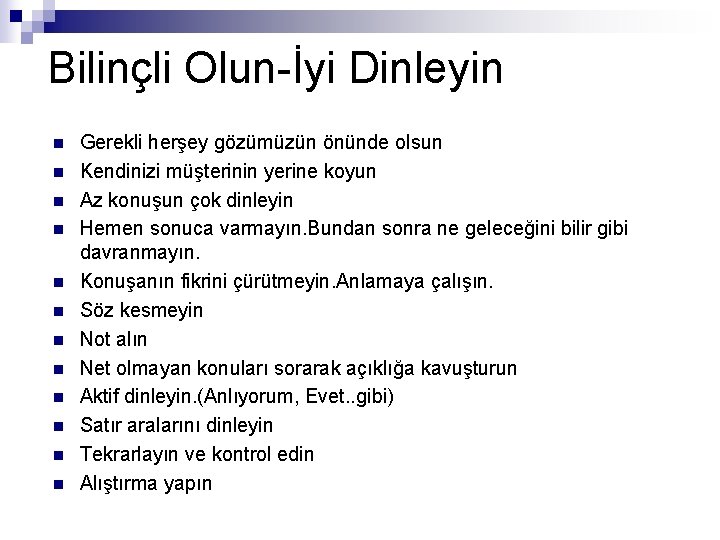 Bilinçli Olun-İyi Dinleyin

• Gerekli herşey gözümüzün önünde olsun
• Kendinizi müşterinin yerine koyun
• Az konuşun çok dinleyin
• Hemen sonuca varmayın.Bundan sonra ne geleceğini bilir gibi davranmayın.
• Konuşanın fikrini çürütmeyin.Anlamaya çalışın.
• Söz kesmeyin
• Not alın
• Net olmayan konuları sorarak açıklığa kavuşturun
• Aktif dinleyin.(Anlıyorum, Evet..gibi)
• Satır aralarını dinleyin
• Tekrarlayın ve kontrol edin
• Alıştırma yapın